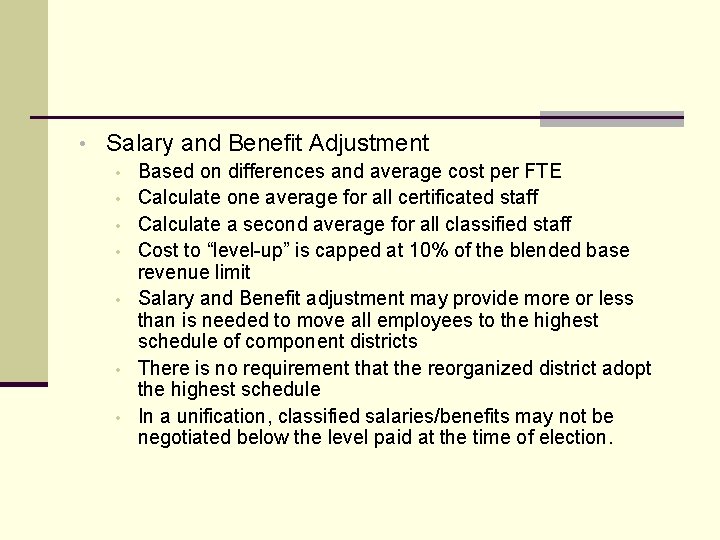 • Salary and Benefit Adjustment
 • Based on differences and average cost per FTE
 • Calculate one average for all certificated staff
 • Calculate a second average for all classified staff
 • Cost to “level-up” is capped at 10% of the blended base revenue limit
 • Salary and Benefit adjustment may provide more or less than is needed to move all employees to the highest schedule of component districts
 • There is no requirement that the reorganized district adopt the highest schedule
 • In a unification, classified salaries/benefits may not be negotiated below the level paid at the time of election.